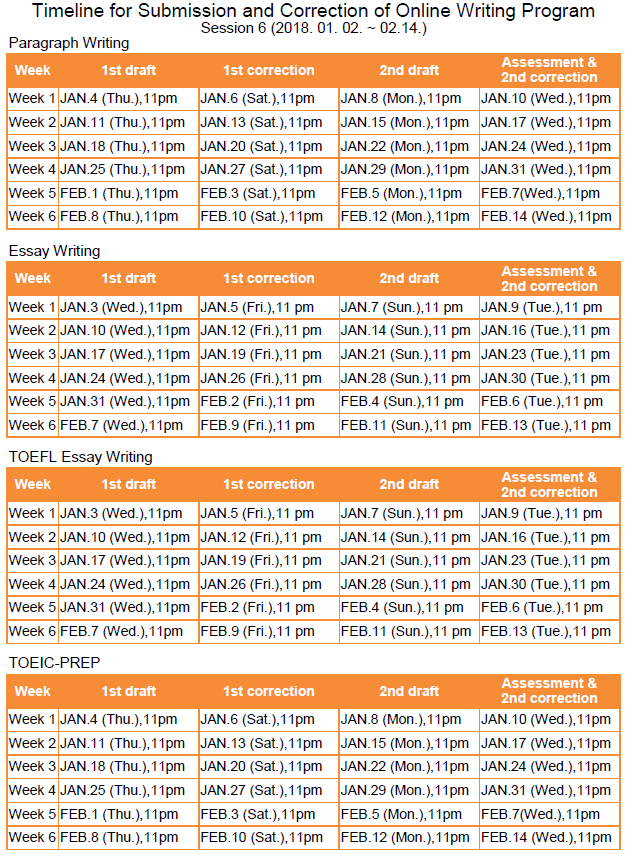 Timeline for Submission and Correction of Online Writing Program
Session 6 (2018. 01. 02. ~ 02.14.)

Paragraph Writing

| Week | 1st draft | 1st correction | 2nd draft | Assessment & 2nd correction |
|---|---|---|---|---|
| Week 1 | JAN.4 (Thu.),11pm | JAN.6 (Sat.),11pm | JAN.8 (Mon.),11pm | JAN.10 (Wed.),11pm |
| Week 2 | JAN.11 (Thu.),11pm | JAN.13 (Sat.),11pm | JAN.15 (Mon.),11pm | JAN.17 (Wed.),11pm |
| Week 3 | JAN.18 (Thu.),11pm | JAN.20 (Sat.),11pm | JAN.22 (Mon.),11pm | JAN.24 (Wed.),11pm |
| Week 4 | JAN.25 (Thu.),11pm | JAN.27 (Sat.),11pm | JAN.29 (Mon.),11pm | JAN.31 (Wed.),11pm |
| Week 5 | FEB.1 (Thu.),11pm | FEB.3 (Sat.),11pm | FEB.5 (Mon.),11pm | FEB.7(Wed.),11pm |
| Week 6 | FEB.8 (Thu.),11pm | FEB.10 (Sat.),11pm | FEB.12 (Mon.),11pm | FEB.14 (Wed.),11pm |

Essay Writing

| Week | 1st draft | 1st correction | 2nd draft | Assessment & 2nd correction |
|---|---|---|---|---|
| Week 1 | JAN.3 (Wed.),11pm | JAN.5 (Fri.),11 pm | JAN.7 (Sun.),11 pm | JAN.9 (Tue.),11 pm |
| Week 2 | JAN.10 (Wed.),11pm | JAN.12 (Fri.),11 pm | JAN.14 (Sun.),11 pm | JAN.16 (Tue.),11 pm |
| Week 3 | JAN.17 (Wed.),11pm | JAN.19 (Fri.),11 pm | JAN.21 (Sun.),11 pm | JAN.23 (Tue.),11 pm |
| Week 4 | JAN.24 (Wed.),11pm | JAN.26 (Fri.),11 pm | JAN.28 (Sun.),11 pm | JAN.30 (Tue.),11 pm |
| Week 5 | JAN.31 (Wed.),11pm | FEB.2 (Fri.),11 pm | FEB.4 (Sun.),11 pm | FEB.6 (Tue.),11 pm |
| Week 6 | FEB.7 (Wed.),11pm | FEB.9 (Fri.),11 pm | FEB.11 (Sun.),11 pm | FEB.13 (Tue.),11 pm |

TOEFL Essay Writing

| Week | 1st draft | 1st correction | 2nd draft | Assessment & 2nd correction |
|---|---|---|---|---|
| Week 1 | JAN.3 (Wed.),11pm | JAN.5 (Fri.),11 pm | JAN.7 (Sun.),11 pm | JAN.9 (Tue.),11 pm |
| Week 2 | JAN.10 (Wed.),11pm | JAN.12 (Fri.),11 pm | JAN.14 (Sun.),11 pm | JAN.16 (Tue.),11 pm |
| Week 3 | JAN.17 (Wed.),11pm | JAN.19 (Fri.),11 pm | JAN.21 (Sun.),11 pm | JAN.23 (Tue.),11 pm |
| Week 4 | JAN.24 (Wed.),11pm | JAN.26 (Fri.),11 pm | JAN.28 (Sun.),11 pm | JAN.30 (Tue.),11 pm |
| Week 5 | JAN.31 (Wed.),11pm | FEB.2 (Fri.),11 pm | FEB.4 (Sun.),11 pm | FEB.6 (Tue.),11 pm |
| Week 6 | FEB.7 (Wed.),11pm | FEB.9 (Fri.),11 pm | FEB.11 (Sun.),11 pm | FEB.13 (Tue.),11 pm |

TOEIC-PREP

| Week | 1st draft | 1st correction | 2nd draft | Assessment & 2nd correction |
|---|---|---|---|---|
| Week 1 | JAN.4 (Thu.),11pm | JAN.6 (Sat.),11pm | JAN.8 (Mon.),11pm | JAN.10 (Wed.),11pm |
| Week 2 | JAN.11 (Thu.),11pm | JAN.13 (Sat.),11pm | JAN.15 (Mon.),11pm | JAN.17 (Wed.),11pm |
| Week 3 | JAN.18 (Thu.),11pm | JAN.20 (Sat.),11pm | JAN.22 (Mon.),11pm | JAN.24 (Wed.),11pm |
| Week 4 | JAN.25 (Thu.),11pm | JAN.27 (Sat.),11pm | JAN.29 (Mon.),11pm | JAN.31 (Wed.),11pm |
| Week 5 | FEB.1 (Thu.),11pm | FEB.3 (Sat.),11pm | FEB.5 (Mon.),11pm | FEB.7(Wed.),11pm |
| Week 6 | FEB.8 (Thu.),11pm | FEB.10 (Sat.),11pm | FEB.12 (Mon.),11pm | FEB.14 (Wed.),11pm |